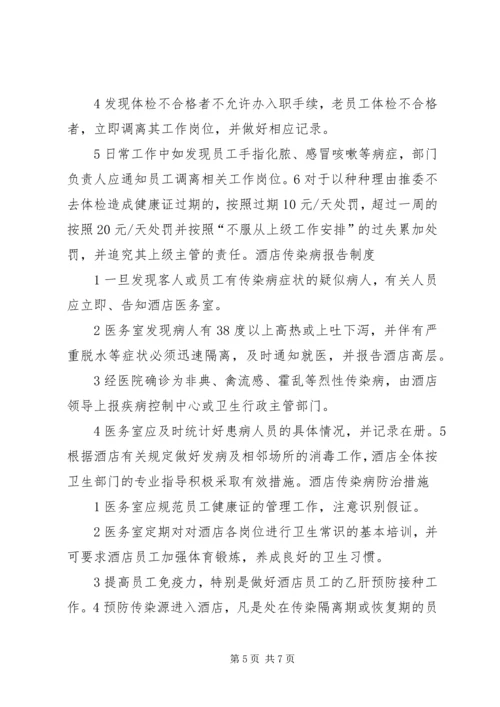 4 发现体检不合格者不允许办入职手续，老员工体检不合格者，立即调离其工作岗位，并做好相应记录。

5 日常工作中如发现员工手指化脓、感冒咳嗽等病症，部门负责人应通知员工调离相关工作岗位。6 对于以种种理由推委不去体检造成健康证过期的，按照过期 10 元/天处罚，超过一周的按照 20 元/天处罚并按照“不服从上级工作安排”的过失累加处罚，并追究其上级主管的责任。酒店传染病报告制度

1 一旦发现客人或员工有传染病症状的疑似病人，有关人员应立即、告知酒店医务室。

2 医务室发现病人有 38 度以上高热或上吐下泻，并伴有严重脱水等症状必须迅速隔离，及时通知就医，并报告酒店高层。

3 经医院确诊为非典、禽流感、霍乱等烈性传染病，由酒店领导上报疾病控制中心或卫生行政主管部门。

4 医务室应及时统计好患病人员的具体情况，并记录在册。5 根据酒店有关规定做好发病及相邻场所的消毒工作，酒店全体按卫生部门的专业指导积极采取有效措施。酒店传染病防治措施

1 医务室应规范员工健康证的管理工作，注意识别假证。

2 医务室定期对对酒店各岗位进行卫生常识的基本培训，并可要求酒店员工加强体育锻炼，养成良好的卫生习惯。

3 提高员工免疫力，特别是做好酒店员工的乙肝预防接种工作。4 预防传染源进入酒店，凡是处在传染隔离期或恢复期的员

第 5 页 共 7 页